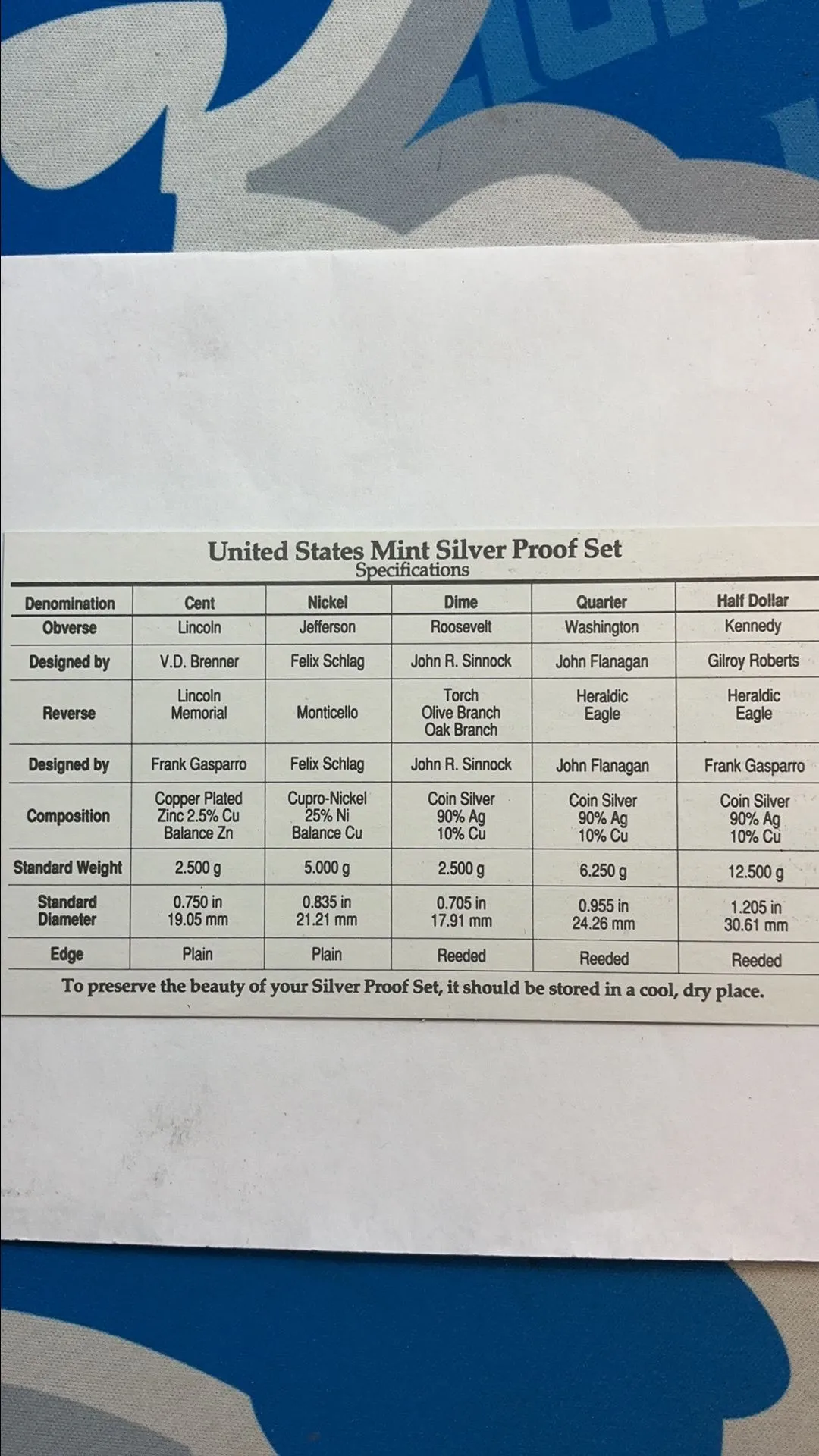 United States Mint Silver Proof Set
Specifications

| Denomination | Cent | Nickel | Dime | Quarter | Half Dollar |
|---|---|---|---|---|---|
| Obverse | Lincoln | Jefferson | Roosevelt | Washington | Kennedy |
| Designed by | V.D. Brenner | Felix Schlag | John R. Sinnock | John Flanagan | Gilroy Roberts |
| Reverse | Lincoln Memorial | Monticello | Torch Olive Branch Oak Branch | Heraldic Eagle | Heraldic Eagle |
| Designed by | Frank Gasparro | Felix Schlag | John R. Sinnock | John Flanagan | Frank Gasparro |
| Composition | Copper Plated Zinc 2.5% Cu Balance Zn | Cupro-Nickel 25% Ni Balance Cu | Coin Silver 90% Ag 10% Cu | Coin Silver 90% Ag 10% Cu | Coin Silver 90% Ag 10% Cu |
| Standard Weight | 2.500 g | 5.000 g | 2.500 g | 6.250 g | 12.500 g |
| Standard Diameter | 0.750 in 19.05 mm | 0.835 in 21.21 mm | 0.705 in 17.91 mm | 0.955 in 24.26 mm | 1.205 in 30.61 mm |
| Edge | Plain | Plain | Reeded | Reeded | Reeded |

To preserve the beauty of your Silver Proof Set, it should be stored in a cool, dry place.